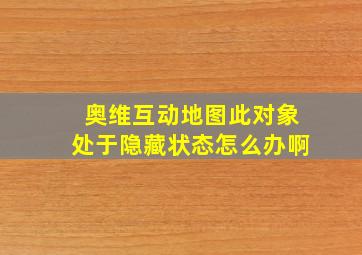 奥维互动地图此对象处于隐藏状态怎么办啊